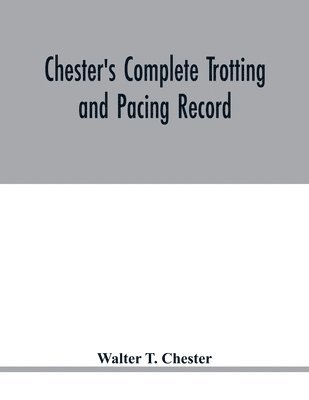 Chester's Complete Trotting and Pacing Record

Walter T. Chester